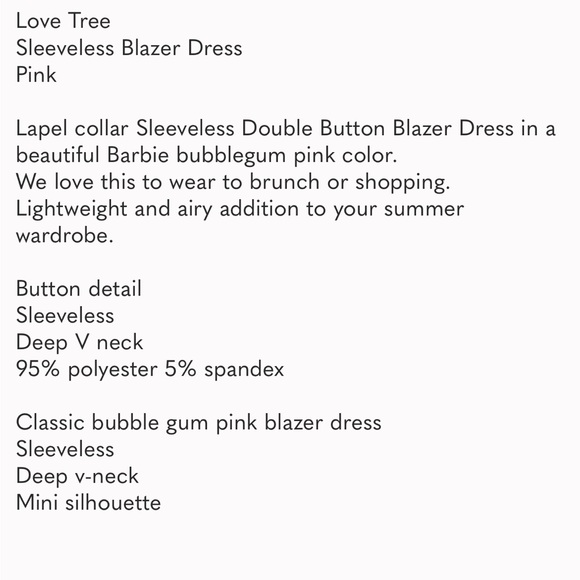 Love Tree
Sleeveless Blazer Dress
Pink

Lapel collar Sleeveless Double Button Blazer Dress in a beautiful Barbie bubblegum pink color.
We love this to wear to brunch or shopping.
Lightweight and airy addition to your summer wardrobe.

Button detail
Sleeveless
Deep V neck
95% polyester 5% spandex

Classic bubble gum pink blazer dress
Sleeveless
Deep v-neck
Mini silhouette